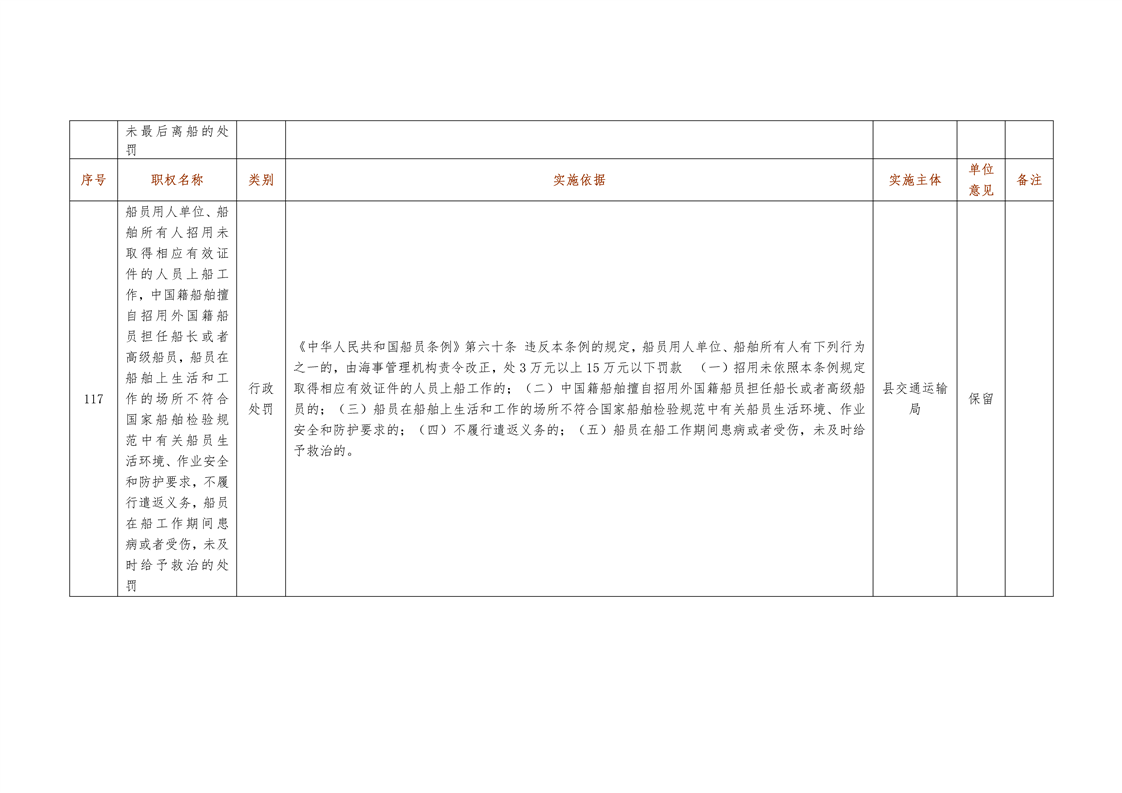 |  | 未最后离船的处罚 |  |  |  |  |  |
|---|---|---|---|---|---|---|
| 序号 | 职权名称 | 类别 | 实施依据 | 实施主体 | 单位意见 | 备注 |
| 117 | 船员用人单位、船舶所有人招用未取得相应有效证件的人员上船工作，中国籍船舶擅自招用外国籍船员担任船长或者高级船员，船员在船舶上生活和工作的场所不符合国家船舶检验规范中有关船员生活环境、作业安全和防护要求，不履行遣返义务，船员在船工作期间患病或者受伤，未及时给予救治的处罚 | 行政处罚 | 《中华人民共和国船员条例》第六十条 违反本条例的规定，船员用人单位、船舶所有人有下列行为之一的，由海事管理机构责令改正，处3万元以上15万元以下罚款 （一）招用未依照本条例规定取得相应有效证件的人员上船工作的；（二）中国籍船舶擅自招用外国籍船员担任船长或者高级船员的；（三）船员在船舶上生活和工作的场所不符合国家船舶检验规范中有关船员生活环境、作业安全和防护要求的；（四）不履行遣返义务的；（五）船员在船工作期间患病或者受伤，未及时给予救治的。 | 县交通运输局 | 保留 |  |